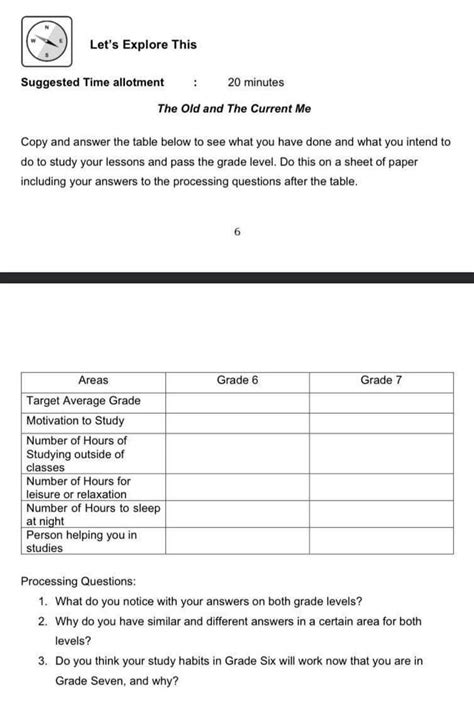 N
W E
S

Let's Explore This

Suggested Time allotment : 20 minutes

The Old and The Current Me

Copy and answer the table below to see what you have done and what you intend to do to study your lessons and pass the grade level. Do this on a sheet of paper including your answers to the processing questions after the table.

6

| Areas | Grade 6 | Grade 7 |
|---|---|---|
| Target Average Grade | | |
| Motivation to Study | | |
| Number of Hours of Studying outside of classes | | |
| Number of Hours for leisure or relaxation | | |
| Number of Hours to sleep at night | | |
| Person helping you in studies | | |

Processing Questions:
1. What do you notice with your answers on both grade levels?
2. Why do you have similar and different answers in a certain area for both levels?
3. Do you think your study habits in Grade Six will work now that you are in Grade Seven, and why?